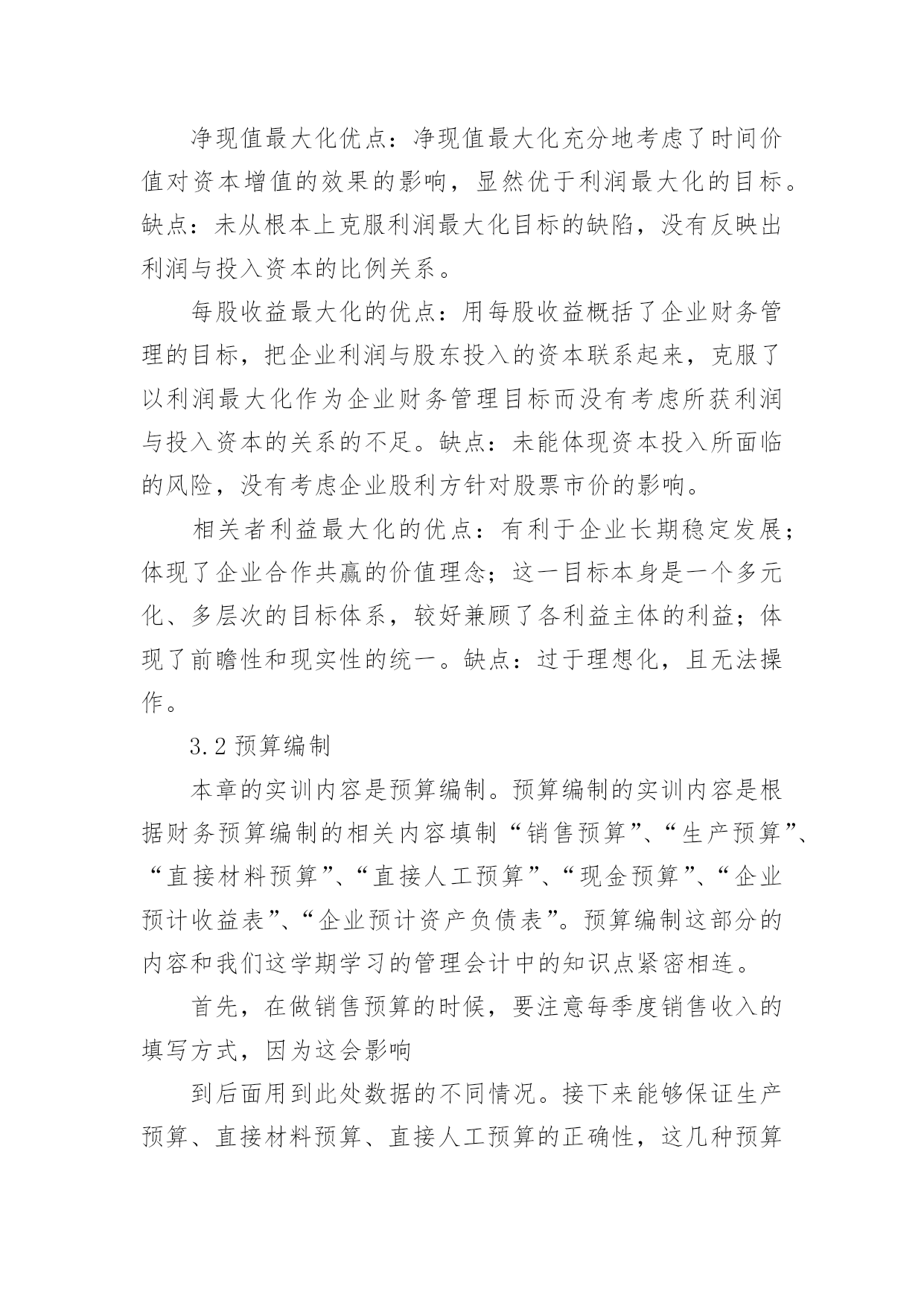 净现值最大化优点：净现值最大化充分地考虑了时间价值对资本增值的效果的影响，显然优于利润最大化的目标。缺点：未从根本上克服利润最大化目标的缺陷，没有反映出利润与投入资本的比例关系。

每股收益最大化的优点：用每股收益概括了企业财务管理的目标，把企业利润与股东投入的资本联系起来，克服了以利润最大化作为企业财务管理目标而没有考虑所获利润与投入资本的关系的不足。缺点：未能体现资本投入所面临的风险，没有考虑企业股利方针对股票市价的影响。

相关者利益最大化的优点：有利于企业长期稳定发展；体现了企业合作共赢的价值理念；这一目标本身是一个多元化、多层次的目标体系，较好兼顾了各利益主体的利益；体现了前瞻性和现实性的统一。缺点：过于理想化，且无法操作。

3.2 预算编制

本章的实训内容是预算编制。预算编制的实训内容是根据财务预算编制的相关内容填制“销售预算”、“生产预算”、“直接材料预算”、“直接人工预算”、“现金预算”、“企业预计收益表”、“企业预计资产负债表”。预算编制这部分的内容和我们这学期学习的管理会计中的知识点紧密相连。

首先，在做销售预算的时候，要注意每季度销售收入的填写方式，因为这会影响

到后面用到此处数据的不同情况。接下来能够保证生产预算、直接材料预算、直接人工预算的正确性，这几种预算